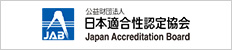 JAB

公益財団法人
日本適合性認定協会
Japan Accreditation Board